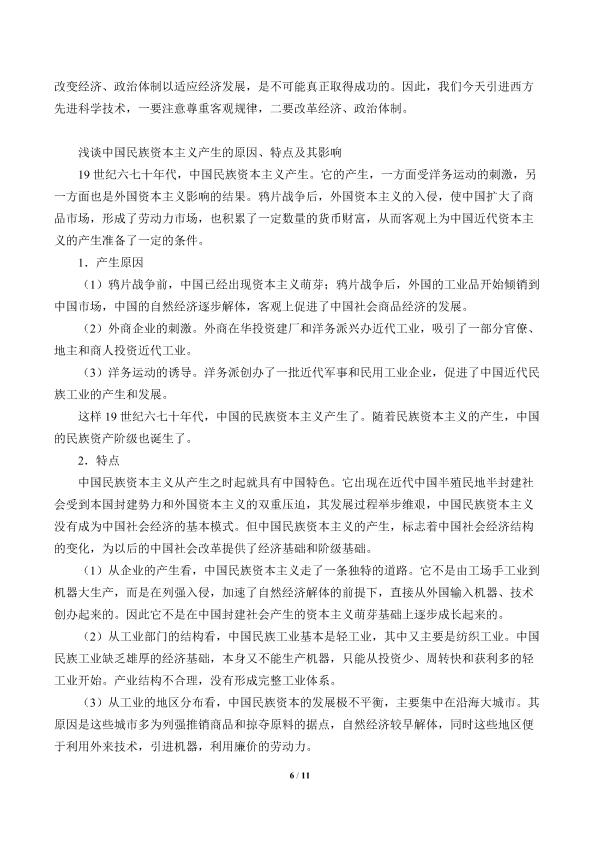 改变经济、政治体制以适应经济发展，是不可能真正取得成功的。因此，我们今天引进西方先进科学技术，一要注意尊重客观规律，二要改革经济、政治体制。

浅谈中国民族资本主义产生的原因、特点及其影响

19 世纪六七十年代，中国民族资本主义产生。它的产生，一方面受洋务运动的刺激，另一方面也是外国资本主义影响的结果。鸦片战争后，外国资本主义的入侵，使中国扩大了商品市场，形成了劳动力市场，也积累了一定数量的货币财富，从而客观上为中国近代资本主义的产生准备了一定的条件。

1．产生原因

（1）鸦片战争前，中国已经出现资本主义萌芽；鸦片战争后，外国的工业品开始倾销到中国市场，中国的自然经济逐步解体，客观上促进了中国社会商品经济的发展。

（2）外商企业的刺激。外商在华投资建厂和洋务派兴办近代工业，吸引了一部分官僚、地主和商人投资近代工业。

（3）洋务运动的诱导。洋务派创办了一批近代军事和民用工业企业，促进了中国近代民族工业的产生和发展。

这样 19 世纪六七十年代，中国的民族资本主义产生了。随着民族资本主义的产生，中国的民族资产阶级也诞生了。

2．特点

中国民族资本主义从产生之时起就具有中国特色。它出现在近代中国半殖民地半封建社会受到本国封建势力和外国资本主义的双重压迫，其发展过程举步维艰，中国民族资本主义没有成为中国社会经济的基本模式。但中国民族资本主义的产生，标志着中国社会经济结构的变化，为以后的中国社会改革提供了经济基础和阶级基础。

（1）从企业的产生看，中国民族资本主义走了一条独特的道路。它不是由工场手工业到机器大生产，而是在列强入侵，加速了自然经济解体的前提下，直接从外国输入机器、技术创办起来的。因此它不是在中国封建社会产生的资本主义萌芽基础上逐步成长起来的。

（2）从工业部门的结构看，中国民族工业基本是轻工业，其中又主要是纺织工业。中国民族工业缺乏雄厚的经济基础，本身又不能生产机器，只能从投资少、周转快和获利多的轻工业开始。产业结构不合理，没有形成完整工业体系。

（3）从工业的地区分布看，中国民族资本的发展极不平衡，主要集中在沿海大城市。其原因是这些城市多为列强推销商品和掠夺原料的据点，自然经济较早解体，同时这些地区便于利用外来技术，引进机器，利用廉价的劳动力。

6 / 11